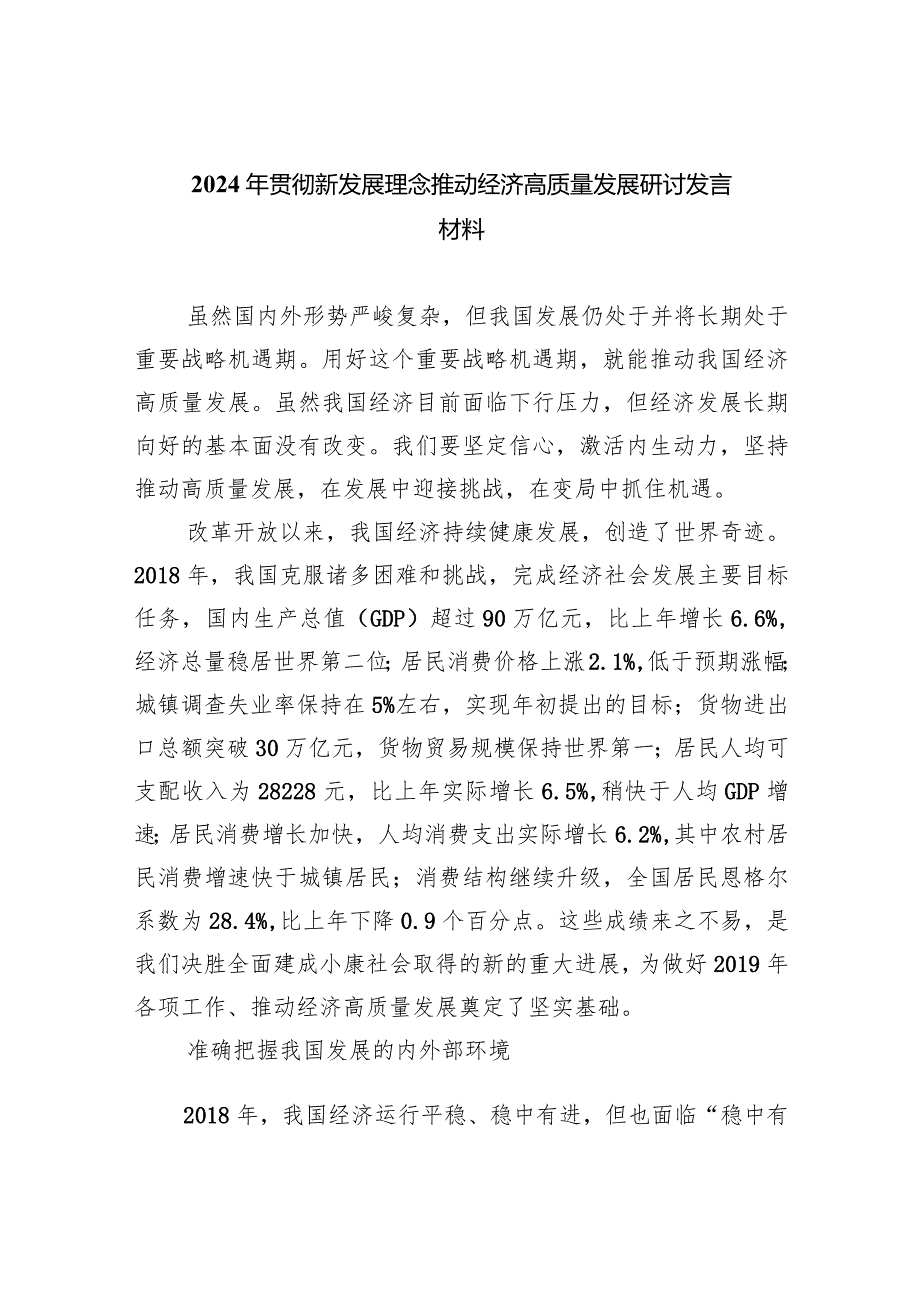 2024年贯彻新发展理念推动经济高质量发展研讨发言材料

虽然国内外形势严峻复杂，但我国发展仍处于并将长期处于重要战略机遇期。用好这个重要战略机遇期，就能推动我国经济高质量发展。虽然我国经济目前面临下行压力，但经济发展长期向好的基本面没有改变。我们要坚定信心，激活内生动力，坚持推动高质量发展，在发展中迎接挑战，在变局中抓住机遇。

改革开放以来，我国经济持续健康发展，创造了世界奇迹。2018年，我国克服诸多困难和挑战，完成经济社会发展主要目标任务，国内生产总值（GDP）超过90万亿元，比上年增长6.6%，经济总量稳居世界第二位；居民消费价格上涨2.1%，低于预期涨幅；城镇调查失业率保持在5%左右，实现年初提出的目标；货物进出口总额突破30万亿元，货物贸易规模保持世界第一；居民人均可支配收入为28228元，比上年实际增长6.5%，稍快于人均GDP增速；居民消费增长加快，人均消费支出实际增长6.2%，其中农村居民消费增速快于城镇居民；消费结构继续升级，全国居民恩格尔系数为28.4%，比上年下降0.9个百分点。这些成绩来之不易，是我们决胜全面建成小康社会取得的新的重大进展，为做好2019年各项工作、推动经济高质量发展奠定了坚实基础。

准确把握我国发展的内外部环境

2018年，我国经济运行平稳、稳中有进，但也面临“稳中有